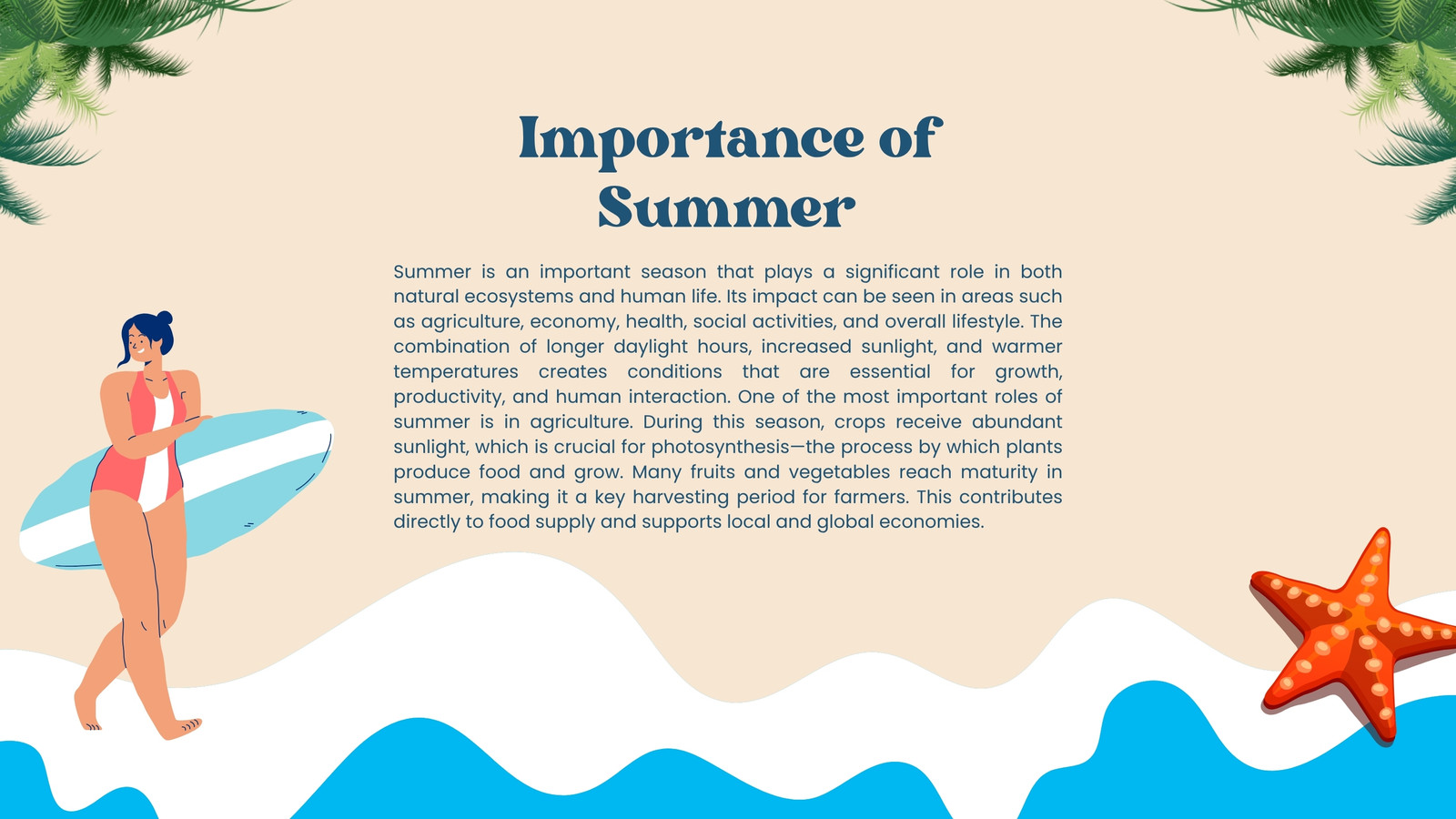 Importance of Summer

Summer is an important season that plays a significant role in both natural ecosystems and human life. Its impact can be seen in areas such as agriculture, economy, health, social activities, and overall lifestyle. The combination of longer daylight hours, increased sunlight, and warmer temperatures creates conditions that are essential for growth, productivity, and human interaction. One of the most important roles of summer is in agriculture. During this season, crops receive abundant sunlight, which is crucial for photosynthesis—the process by which plants produce food and grow. Many fruits and vegetables reach maturity in summer, making it a key harvesting period for farmers. This contributes directly to food supply and supports local and global economies.